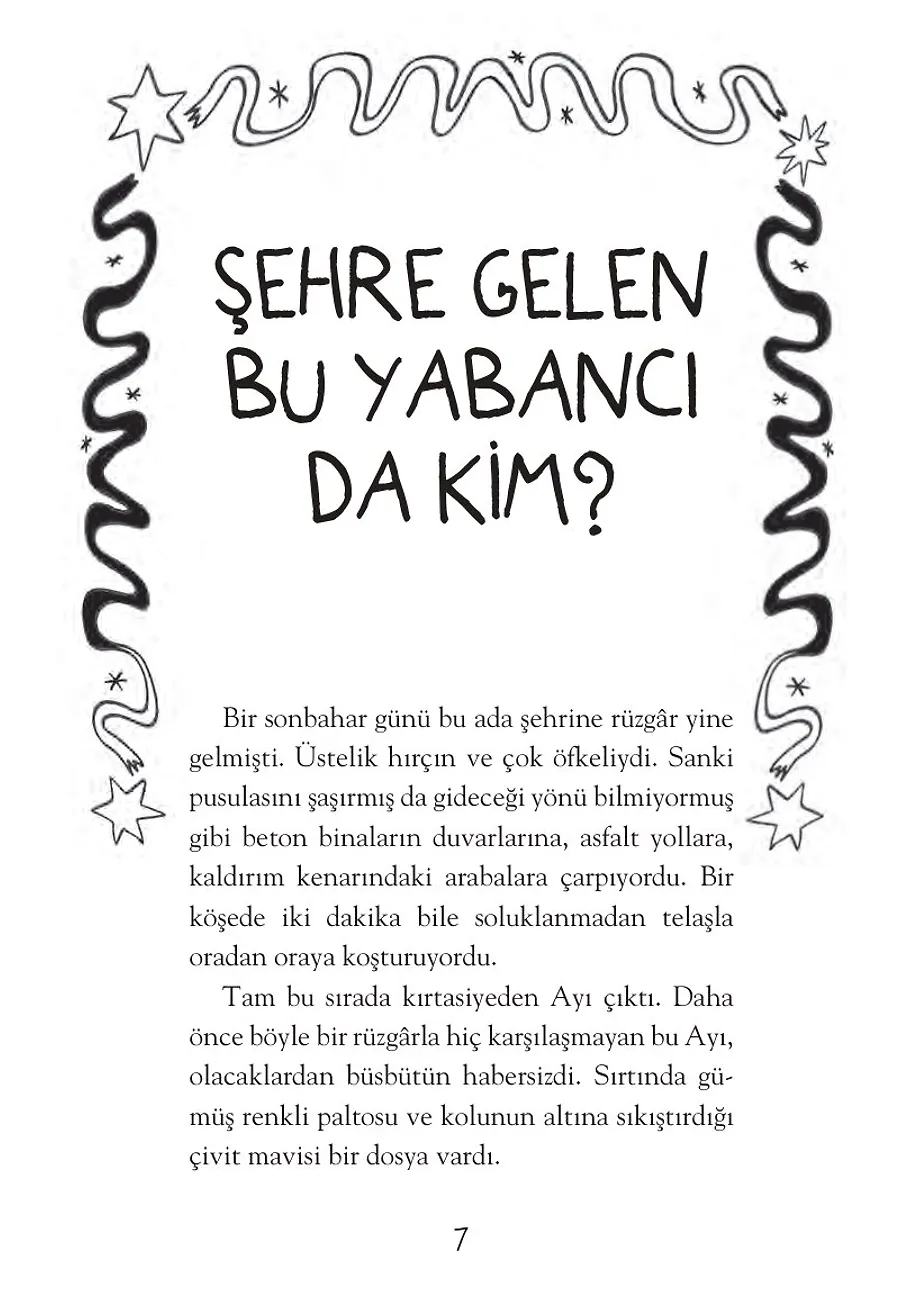 ŞEHRE GELEN BU YABANCI DA KİM?

Bir sonbahar günü bu ada şehrine rüzgâr yine gelmişti. Üstelik hırçın ve çok öfkeliydi. Sanki pusulasını şaşırmış da gideceği yönü bilmiyormuş gibi beton binaların duvarlarına, asfalt yollara, kaldırım kenarındaki arabalara çarpıyordu. Bir köşede iki dakika bile soluklanmadan telaşla oradan oraya koşturuyordu.

Tam bu sırada kırtasiyeden Ayı çıktı. Daha önce böyle bir rüzgârla hiç karşılaşmayan bu Ayı, olacaklardan büsbütün habersizdi. Sırtında gümüş renkli paltosu ve kolunun altına sıkıştırdığı çivit mavisi bir dosya vardı.

7